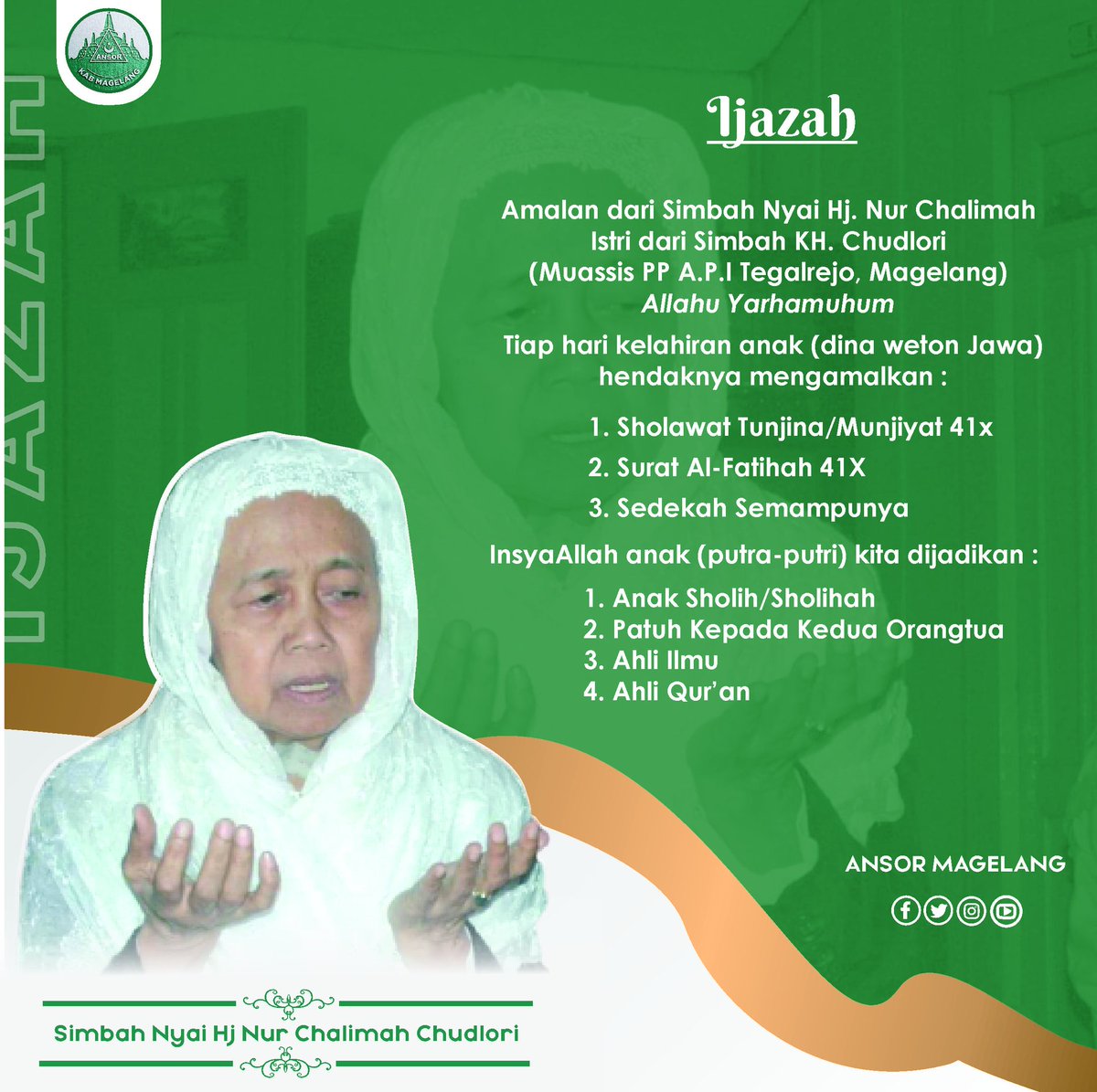 ANSOR
KAB MAGELANG

IJAZAH

Ijazah

Amalan dari Simbah Nyai Hj. Nur Chalimah
Istri dari Simbah KH. Chudlori
(Muassis PP A.P.I Tegalrejo, Magelang)
Allahu Yarhamuhum

Tiap hari kelahiran anak (dina weton Jawa) hendaknya mengamalkan :

1. Sholawat Tunjina/Munjiyat 41x
2. Surat Al-Fatihah 41X
3. Sedekah Semampunya

InsyaAllah anak (putra-putri) kita dijadikan :

1. Anak Sholih/Sholihah
2. Patuh Kepada Kedua Orangtua
3. Ahli Ilmu
4. Ahli Qur'an

ANSOR MAGELANG

Simbah Nyai Hj Nur Chalimah Chudlori